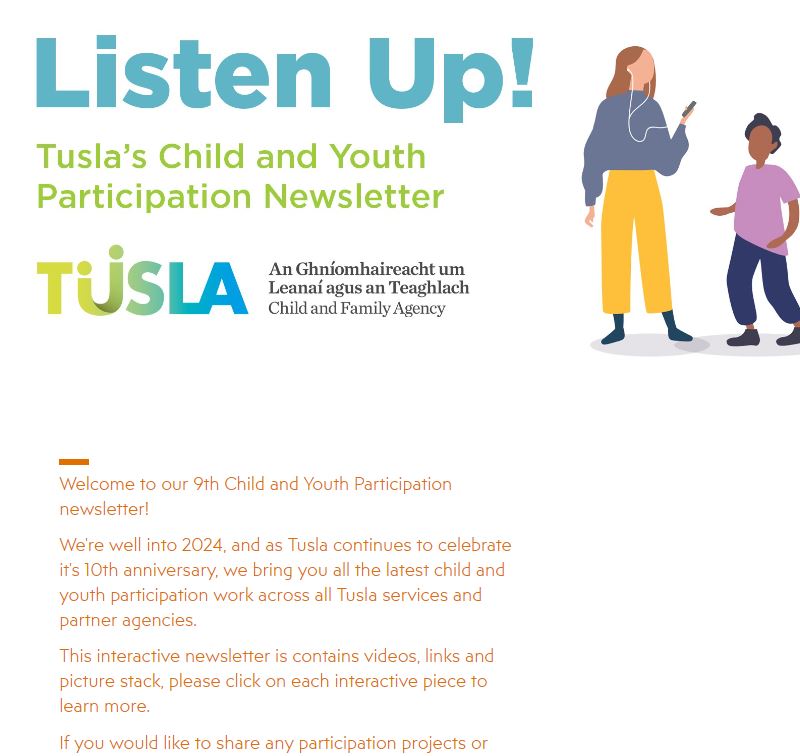 Listen Up!

Tusla's Child and Youth Participation Newsletter

TUSLA

An Ghníomhaireacht um Leanaí agus an Teaghlach
Child and Family Agency

Welcome to our 9th Child and Youth Participation newsletter!

We're well into 2024, and as Tusla continues to celebrate it's 10th anniversary, we bring you all the latest child and youth participation work across all Tusla services and partner agencies.

This interactive newsletter is contains videos, links and picture stack, please click on each interactive piece to learn more.

If you would like to share any participation projects or